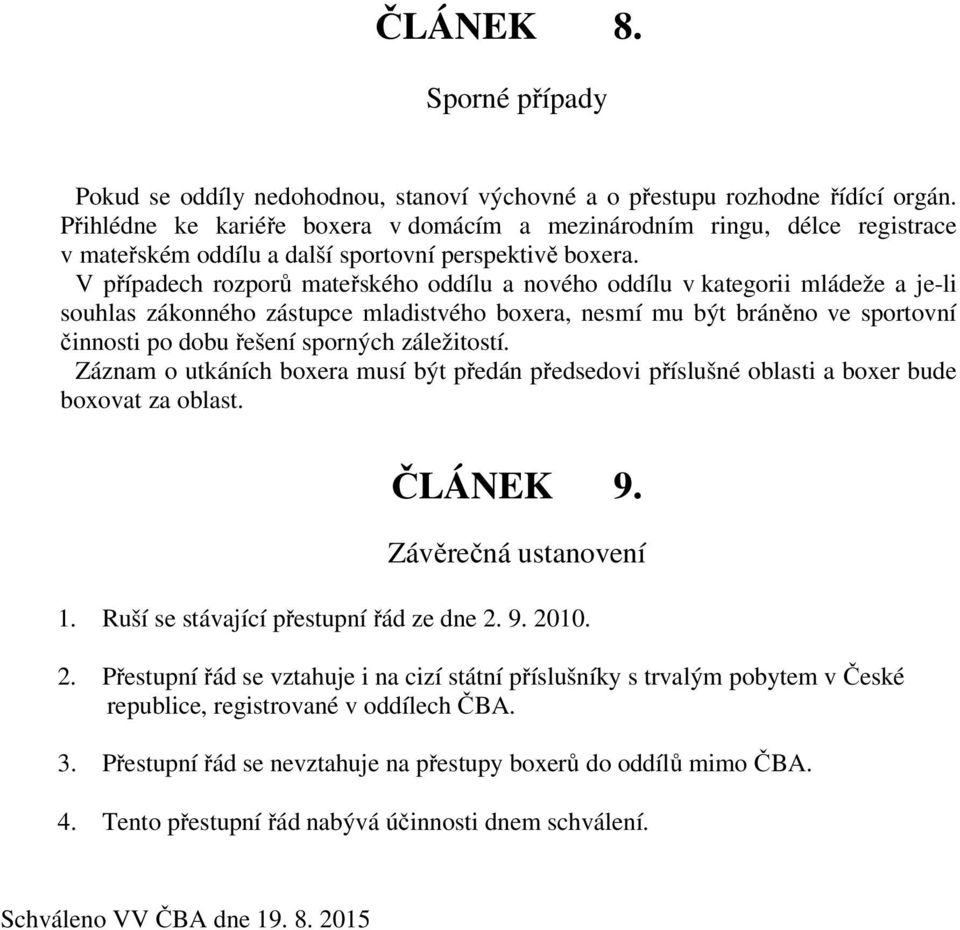 ČLÁNEK 8.

Sporné případy

Pokud se oddíly nedohodnou, stanoví výchovné a o přestupu rozhodne řídící orgán. Přihlédne ke kariéře boxera v domácím a mezinárodním ringu, délce registrace v mateřském oddílu a další sportovní perspektivě boxera.

V případech rozporů mateřského oddílu a nového oddílu v kategorii mládeže a je-li souhlas zákonného zástupce mladistvého boxera, nesmí mu být bráněno ve sportovní činnosti po dobu řešení sporných záležitostí.

Záznam o utkáních boxera musí být předán předsedovi příslušné oblasti a boxer bude boxovat za oblast.

ČLÁNEK 9.

Závěrečná ustanovení

1. Ruší se stávající přestupní řád ze dne 2. 9. 2010.

2. Přestupní řád se vztahuje i na cizí státní příslušníky s trvalým pobytem v České republice, registrované v oddílech ČBA.

3. Přestupní řád se nevztahuje na přestupy boxerů do oddílů mimo ČBA.

4. Tento přestupní řád nabývá účinnosti dnem schválení.

Schváleno VV ČBA dne 19. 8. 2015